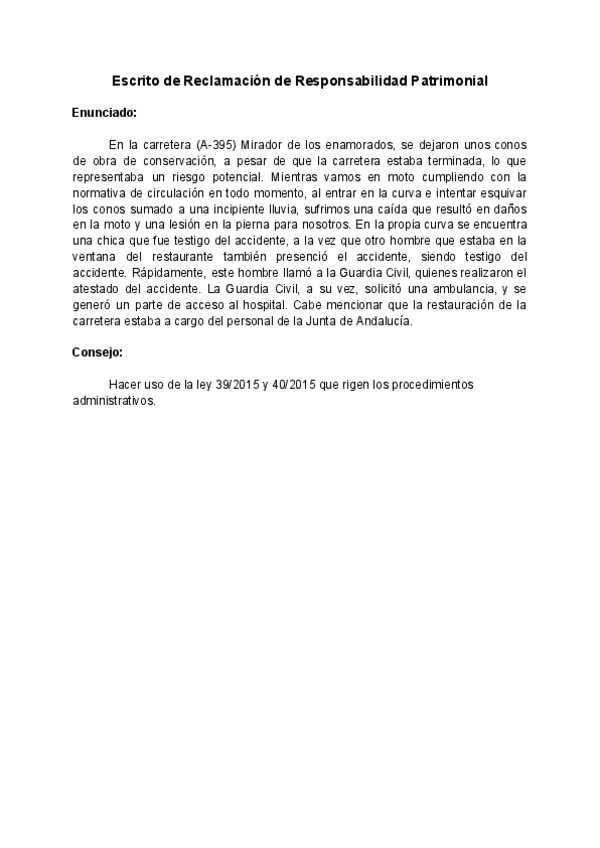 Escrito de Reclamación de Responsabilidad Patrimonial

Enunciado:

En la carretera (A-395) Mirador de los enamorados, se dejaron unos conos de obra de conservación, a pesar de que la carretera estaba terminada, lo que representaba un riesgo potencial. Mientras vamos en moto cumpliendo con la normativa de circulación en todo momento, al entrar en la curva e intentar esquivar los conos sumado a una incipiente lluvia, sufrimos una caída que resultó en daños en la moto y una lesión en la pierna para nosotros. En la propia curva se encuentra una chica que fue testigo del accidente, a la vez que otro hombre que estaba en la ventana del restaurante también presenció el accidente, siendo testigo del accidente. Rápidamente, este hombre llamó a la Guardia Civil, quienes realizaron el atestado del accidente. La Guardia Civil, a su vez, solicitó una ambulancia, y se generó un parte de acceso al hospital. Cabe mencionar que la restauración de la carretera estaba a cargo del personal de la Junta de Andalucía.

Consejo:

Hacer uso de la ley 39/2015 y 40/2015 que rigen los procedimientos administrativos.